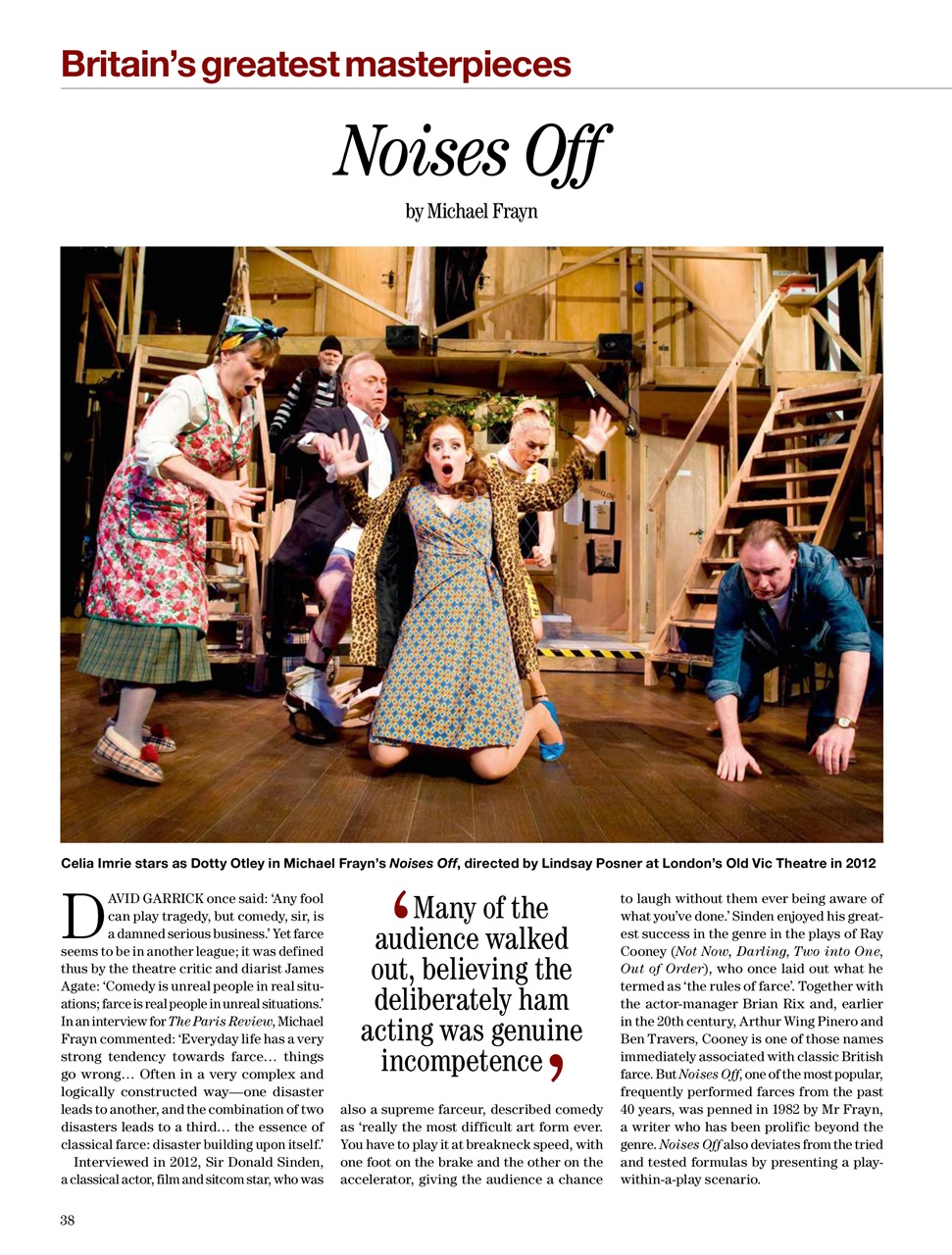 Britain's greatest masterpieces

Noises Off

by Michael Frayn

Celia Imrie stars as Dotty Otley in Michael Frayn's Noises Off, directed by Lindsay Posner at London's Old Vic Theatre in 2012

DAVID GARRICK once said: 'Any fool can play tragedy, but comedy, sir, is a damned serious business.' Yet farce seems to be in another league; it was defined thus by the theatre critic and diarist James Agate: 'Comedy is unreal people in real situations; farce is real people in unreal situations.' In an interview for The Paris Review, Michael Frayn commented: 'Everyday life has a very strong tendency towards farce… things go wrong… Often in a very complex and logically constructed way—one disaster leads to another, and the combination of two disasters leads to a third… the essence of classical farce: disaster building upon itself.'

Interviewed in 2012, Sir Donald Sinden, a classical actor, film and sitcom star, who was

'Many of the audience walked out, believing the deliberately ham acting was genuine incompetence'

also a supreme farceur, described comedy as 'really the most difficult art form ever. You have to play it at breakneck speed, with one foot on the brake and the other on the accelerator, giving the audience a chance to laugh without them ever being aware of what you've done.' Sinden enjoyed his greatest success in the genre in the plays of Ray Cooney (Not Now, Darling, Two into One, Out of Order), who once laid out what he termed as 'the rules of farce'. Together with the actor-manager Brian Rix and, earlier in the 20th century, Arthur Wing Pinero and Ben Travers, Cooney is one of those names immediately associated with classic British farce. But Noises Off, one of the most popular, frequently performed farces from the past 40 years, was penned in 1982 by Mr Frayn, a writer who has been prolific beyond the genre. Noises Off also deviates from the tried and tested formulas by presenting a play-within-a-play scenario.

38